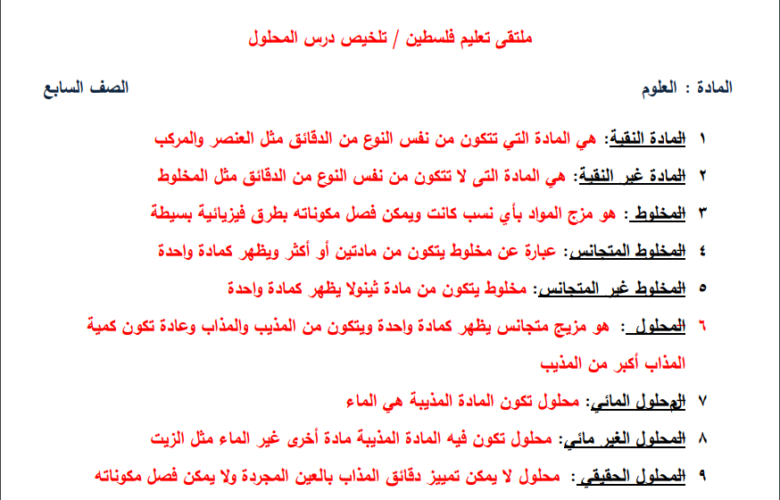 ملتقى تعليم فلسطين / تلخيص درس المحلول

المادة : العلوم

الصف السابع

١ المادة النقية: هي المادة التي تتكون من نفس النوع من الدقائق مثل العنصر والمركب

٢ المادة غير النقية: هي المادة التى لا تتكون من نفس النوع من الدقائق مثل المخلوط

٣ المخلوط : هو مزج المواد بأي نسب كانت ويمكن فصل مكوناته بطرق فيزيائية بسيطة

٤ المخلوط المتجانس: عبارة عن مخلوط يتكون من مادتين أو أكثر ويظهر كمادة واحدة

٥ المخلوط غير المتجانس: مخلوط يتكون من مادة ثينولا يظهر كمادة واحدة

٦ المحلول : هو مزيج متجانس يظهر كمادة واحدة ويتكون من المذيب والمذاب وعادة تكون كمية المذاب أكبر من المذيب

٧ المحلول المائي: محلول تكون المادة المذيبة هي الماء

٨ المحلول الغير مائي: محلول تكون فيه المادة المذيبة مادة أخرى غير الماء مثل الزيت

٩ المحلول الحقيقي: محلول لا يمكن تمييز دقائق المذاب بالعين المجردة ولا يمكن فصل مكوناته